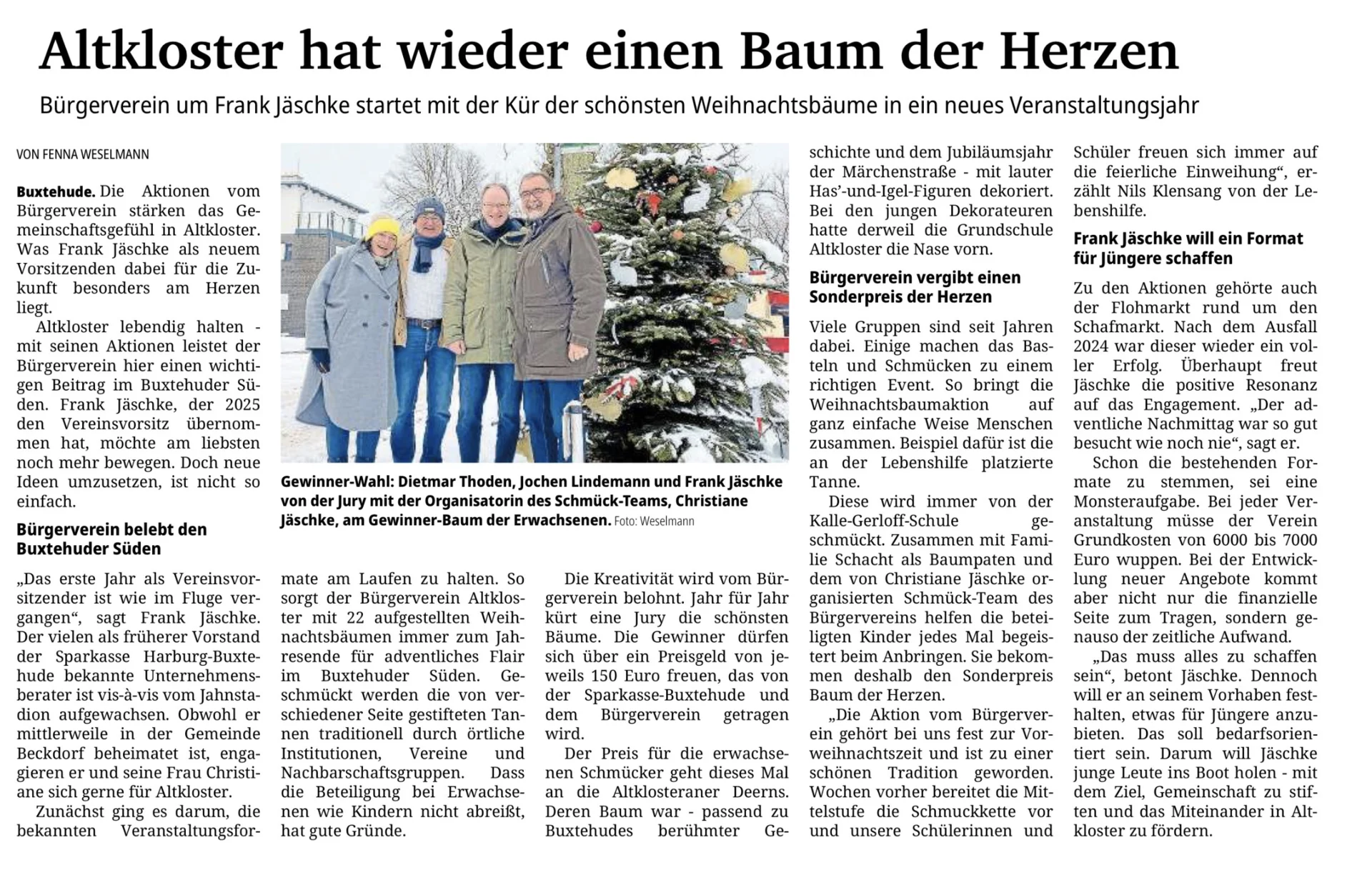 Altkloster hat wieder einen Baum der Herzen

Bürgerverein um Frank Jäschke startet mit der Kür der schönsten Weihnachtsbäume in ein neues Veranstaltungsjahr

VON FENNA WESELMANN

Buxtehude. Die Aktionen vom Bürgerverein stärken das Gemeinschaftsgefühl in Altkloster. Was Frank Jäschke als neuem Vorsitzenden dabei für die Zukunft besonders am Herzen liegt.

Altkloster lebendig halten - mit seinen Aktionen leistet der Bürgerverein hier einen wichtigen Beitrag im Buxtehuder Süden. Frank Jäschke, der 2025 den Vereinsvorsitz übernommen hat, möchte am liebsten noch mehr bewegen. Doch neue Ideen umzusetzen, ist nicht so einfach.

Bürgerverein belebt den Buxtehuder Süden

„Das erste Jahr als Vereinsvorsitzender ist wie im Fluge vergangen“, sagt Frank Jäschke. Der vielen als früherer Vorstand der Sparkasse Harburg-Buxtehude bekannte Unternehmensberater ist vis-à-vis vom Jahnstadion aufgewachsen. Obwohl er mittlerweile in der Gemeinde Beckdorf beheimatet ist, engagieren er und seine Frau Christiane sich gerne für Altkloster.

Zunächst ging es darum, die bekannten Veranstaltungsformate am Laufen zu halten. So sorgt der Bürgerverein Altkloster mit 22 aufgestellten Weihnachtsbäumen immer zum Jahresende für adventliches Flair im Buxtehuder Süden. Geschmückt werden die von verschiedener Seite gestifteten Tannen traditionell durch örtliche Institutionen, Vereine und Nachbarschaftsgruppen. Dass die Beteiligung bei Erwachsenen wie Kindern nicht abreißt, hat gute Gründe.

Gewinner-Wahl: Dietmar Thoden, Jochen Lindemann und Frank Jäschke von der Jury mit der Organisatorin des Schmück-Teams, Christiane Jäschke, am Gewinner-Baum der Erwachsenen. Foto: Weselmann

Die Kreativität wird vom Bürgerverein belohnt. Jahr für Jahr kürt eine Jury die schönsten Bäume. Die Gewinner dürfen sich über ein Preisgeld von jeweils 150 Euro freuen, das von der Sparkasse-Buxtehude und dem Bürgerverein getragen wird.

Der Preis für die erwachsenen Schmücker geht dieses Mal an die Altklosteraner Deerns. Deren Baum war - passend zu Buxtehudes berühmter Geschichte und dem Jubiläumsjahr der Märchenstraße - mit lauter Has’-und-Igel-Figuren dekoriert. Bei den jungen Dekorateuren hatte derweil die Grundschule Altkloster die Nase vorn.

Bürgerverein vergibt einen Sonderpreis der Herzen

Viele Gruppen sind seit Jahren dabei. Einige machen das Basteln und Schmücken zu einem richtigen Event. So bringt die Weihnachtsbaumaktion auf ganz einfache Weise Menschen zusammen. Beispiel dafür ist die an der Lebenshilfe platzierte Tanne.

Diese wird immer von der Kalle-Gerloff-Schule geschmückt. Zusammen mit Familie Schacht als Baumpaten und dem von Christiane Jäschke organisierten Schmück-Team des Bürgervereins helfen die beteiligten Kinder jedes Mal begeistert beim Anbringen. Sie bekommen deshalb den Sonderpreis Baum der Herzen.

„Die Aktion vom Bürgerverein gehört bei uns fest zur Vorweihnachtszeit und ist zu einer schönen Tradition geworden. Wochen vorher bereitet die Mittelstufe die Schmuckkette vor und unsere Schülerinnen und Schüler freuen sich immer auf die feierliche Einweihung“, erzählt Nils Klensang von der Lebenshilfe.

Frank Jäschke will ein Format für Jüngere schaffen

Zu den Aktionen gehörte auch der Flohmarkt rund um den Schafmarkt. Nach dem Ausfall 2024 war dieser wieder ein voller Erfolg. Überhaupt freut Jäschke die positive Resonanz auf das Engagement. „Der adventliche Nachmittag war so gut besucht wie noch nie“, sagt er.

Schon die bestehenden Formate zu stemmen, sei eine Monsteraufgabe. Bei jeder Veranstaltung müsse der Verein Grundkosten von 6000 bis 7000 Euro wuppen. Bei der Entwicklung neuer Angebote kommt aber nicht nur die finanzielle Seite zum Tragen, sondern genauso der zeitliche Aufwand.

„Das muss alles zu schaffen sein“, betont Jäschke. Dennoch will er an seinem Vorhaben festhalten, etwas für Jüngere anzubieten. Das soll bedarfsorientiert sein. Darum will Jäschke junge Leute ins Boot holen - mit dem Ziel, Gemeinschaft zu stiften und das Miteinander in Altkloster zu fördern.